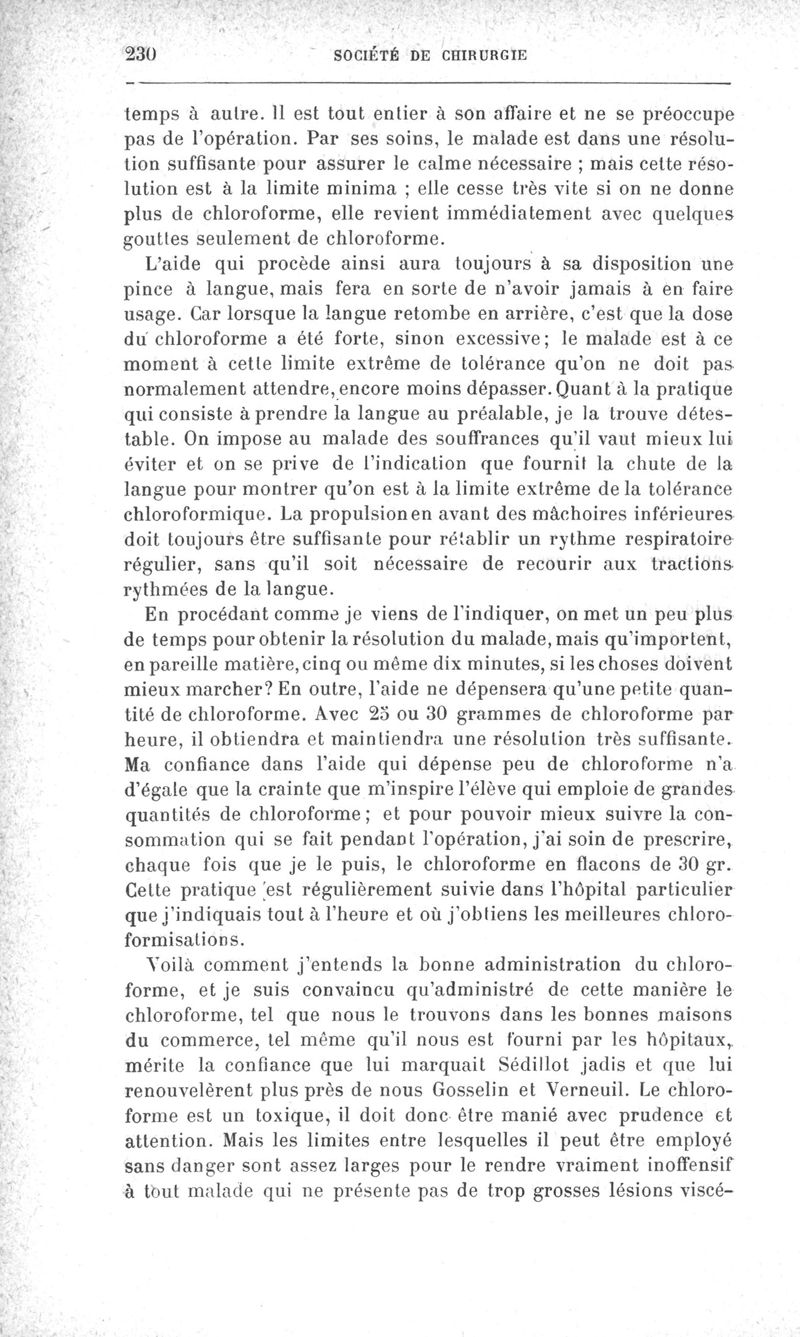 230 SOCIÉTÉ DE CHIRURGIE

temps à autre. Il est tout entier à son affaire et ne se préoccupe pas de l'opération. Par ses soins, le malade est dans une résolution suffisante pour assurer le calme nécessaire ; mais cette résolution est à la limite minima ; elle cesse très vite si on ne donne plus de chloroforme, elle revient immédiatement avec quelques gouttes seulement de chloroforme.

L'aide qui procède ainsi aura toujours à sa disposition une pince à langue, mais fera en sorte de n'avoir jamais à en faire usage. Car lorsque la langue retombe en arrière, c'est que la dose du chloroforme a été forte, sinon excessive; le malade est à ce moment à cette limite extrême de tolérance qu'on ne doit pas normalement attendre, encore moins dépasser. Quant à la pratique qui consiste à prendre la langue au préalable, je la trouve détestable. On impose au malade des souffrances qu'il vaut mieux lui éviter et on se prive de l'indication que fournit la chute de la langue pour montrer qu'on est à la limite extrême de la tolérance chloroformique. La propulsion en avant des mâchoires inférieures doit toujours être suffisante pour rétablir un rythme respiratoire régulier, sans qu'il soit nécessaire de recourir aux tractions rythmées de la langue.

En procédant comme je viens de l'indiquer, on met un peu plus de temps pour obtenir la résolution du malade, mais qu'importent, en pareille matière, cinq ou même dix minutes, si les choses doivent mieux marcher? En outre, l'aide ne dépensera qu'une petite quantité de chloroforme. Avec 25 ou 30 grammes de chloroforme par heure, il obtiendra et maintiendra une résolution très suffisante. Ma confiance dans l'aide qui dépense peu de chloroforme n'a d'égale que la crainte que m'inspire l'élève qui emploie de grandes quantités de chloroforme; et pour pouvoir mieux suivre la consommation qui se fait pendant l'opération, j'ai soin de prescrire, chaque fois que je le puis, le chloroforme en flacons de 30 gr. Cette pratique est régulièrement suivie dans l'hôpital particulier que j'indiquais tout à l'heure et où j'obtiens les meilleures chloroformisations.

Voilà comment j'entends la bonne administration du chloroforme, et je suis convaincu qu'administré de cette manière le chloroforme, tel que nous le trouvons dans les bonnes maisons du commerce, tel même qu'il nous est fourni par les hôpitaux, mérite la confiance que lui marquait Sédillot jadis et que lui renouvelèrent plus près de nous Gosselin et Verneuil. Le chloroforme est un toxique, il doit donc être manié avec prudence et attention. Mais les limites entre lesquelles il peut être employé sans danger sont assez larges pour le rendre vraiment inoffensif à tout malade qui ne présente pas de trop grosses lésions viscé-